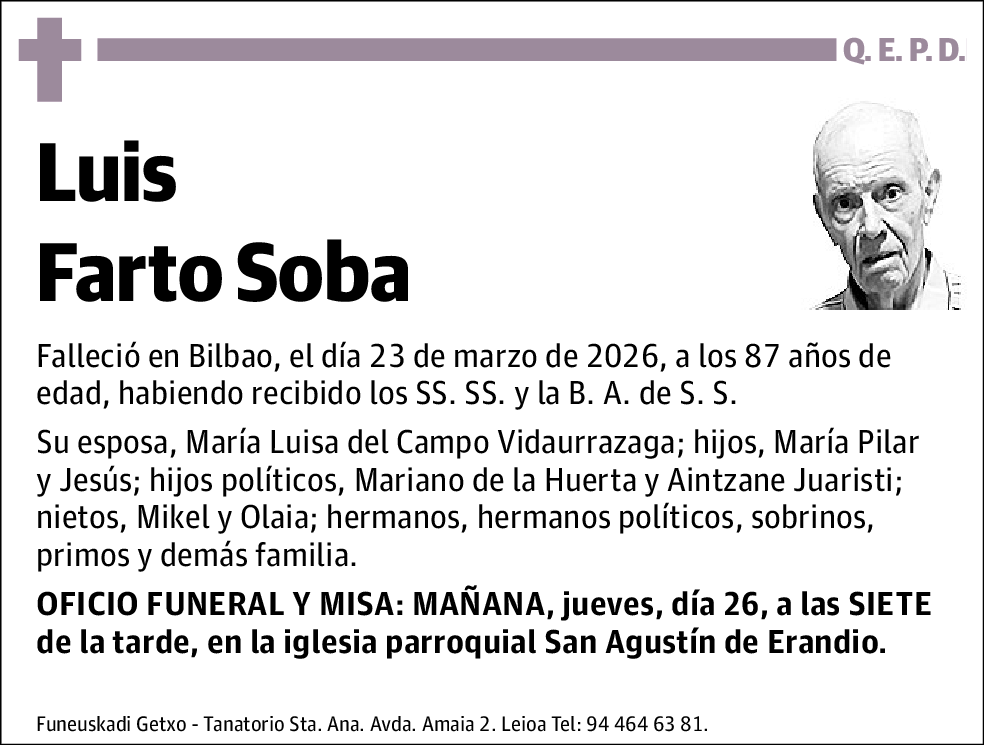 Q. E. P. D.

Luis
Farto Soba

Falleció en Bilbao, el día 23 de marzo de 2026, a los 87 años de edad, habiendo recibido los SS. SS. y la B. A. de S. S.

Su esposa, María Luisa del Campo Vidaurrazaga; hijos, María Pilar y Jesús; hijos políticos, Mariano de la Huerta y Aintzane Juaristi; nietos, Mikel y Olaia; hermanos, hermanos políticos, sobrinos, primos y demás familia.

OFICIO FUNERAL Y MISA: MAÑANA, jueves, día 26, a las SIETE de la tarde, en la iglesia parroquial San Agustín de Erandio.

Funeuskadi Getxo - Tanatorio Sta. Ana. Avda. Amaia 2. Leioa Tel: 94 464 63 81.